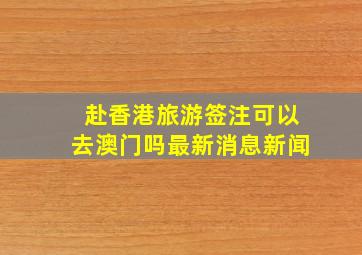 赴香港旅游签注可以去澳门吗最新消息新闻